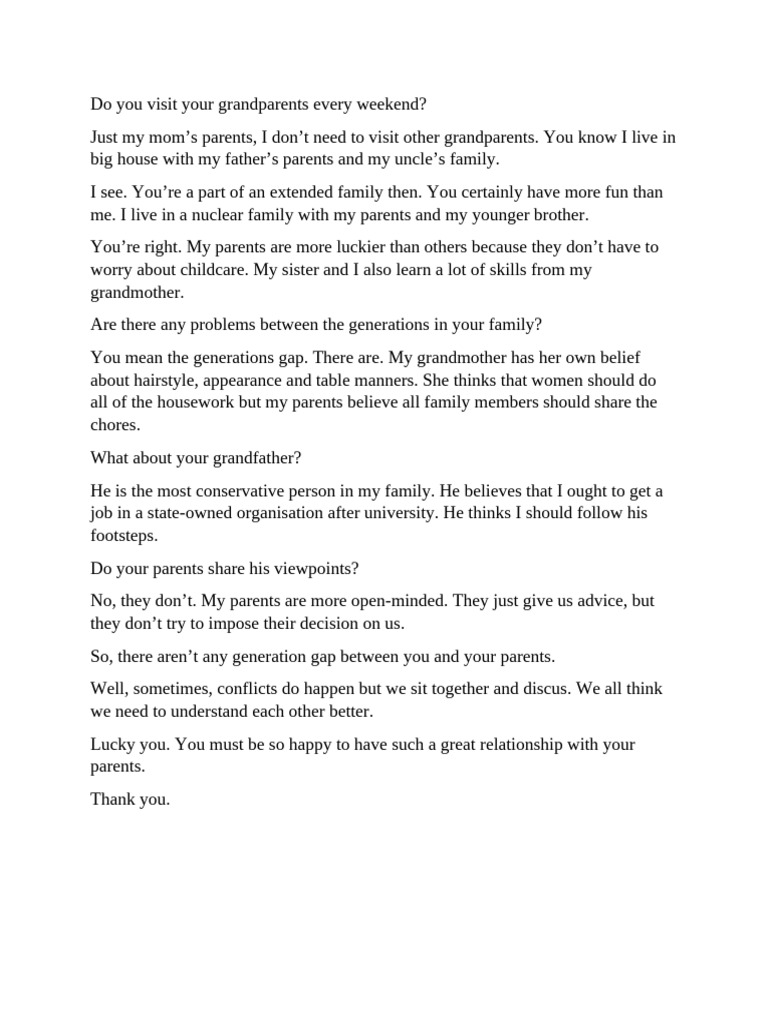 Do you visit your grandparents every weekend?

Just my mom’s parents, I don’t need to visit other grandparents. You know I live in big house with my father’s parents and my uncle’s family.

I see. You’re a part of an extended family then. You certainly have more fun than me. I live in a nuclear family with my parents and my younger brother.

You’re right. My parents are more luckier than others because they don’t have to worry about childcare. My sister and I also learn a lot of skills from my grandmother.

Are there any problems between the generations in your family?

You mean the generations gap. There are. My grandmother has her own belief about hairstyle, appearance and table manners. She thinks that women should do all of the housework but my parents believe all family members should share the chores.

What about your grandfather?

He is the most conservative person in my family. He believes that I ought to get a job in a state-owned organisation after university. He thinks I should follow his footsteps.

Do your parents share his viewpoints?

No, they don’t. My parents are more open-minded. They just give us advice, but they don’t try to impose their decision on us.

So, there aren’t any generation gap between you and your parents.

Well, sometimes, conflicts do happen but we sit together and discus. We all think we need to understand each other better.

Lucky you. You must be so happy to have such a great relationship with your parents.

Thank you.